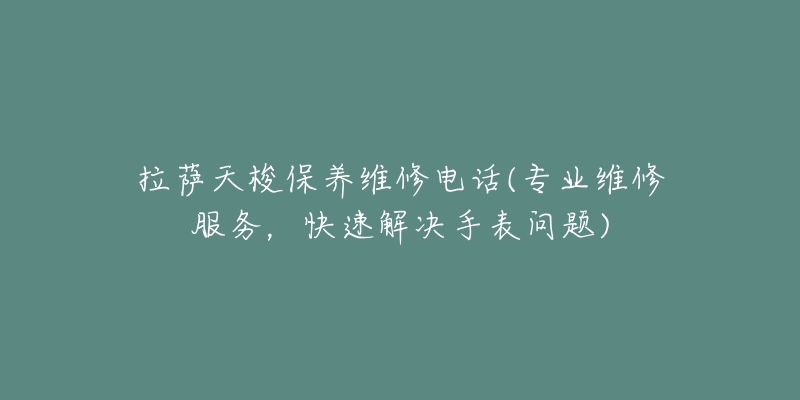 拉萨天梭保养维修电话(专业维修服务，快速解决手表问题)